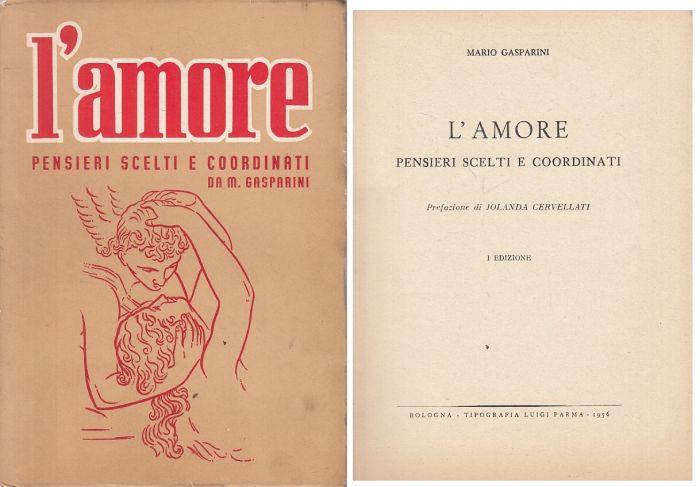 l'amore

PENSIERI SCELTI E COORDINATI
DA M. GASPARINI

MARIO GASPARINI

L'AMORE
PENSIERI SCELTI E COORDINATI

Prefazione di JOLANDA CERVELLATI

I EDIZIONE

BOLOGNA - TIPOGRAFIA LUIGI PARMA - 1956